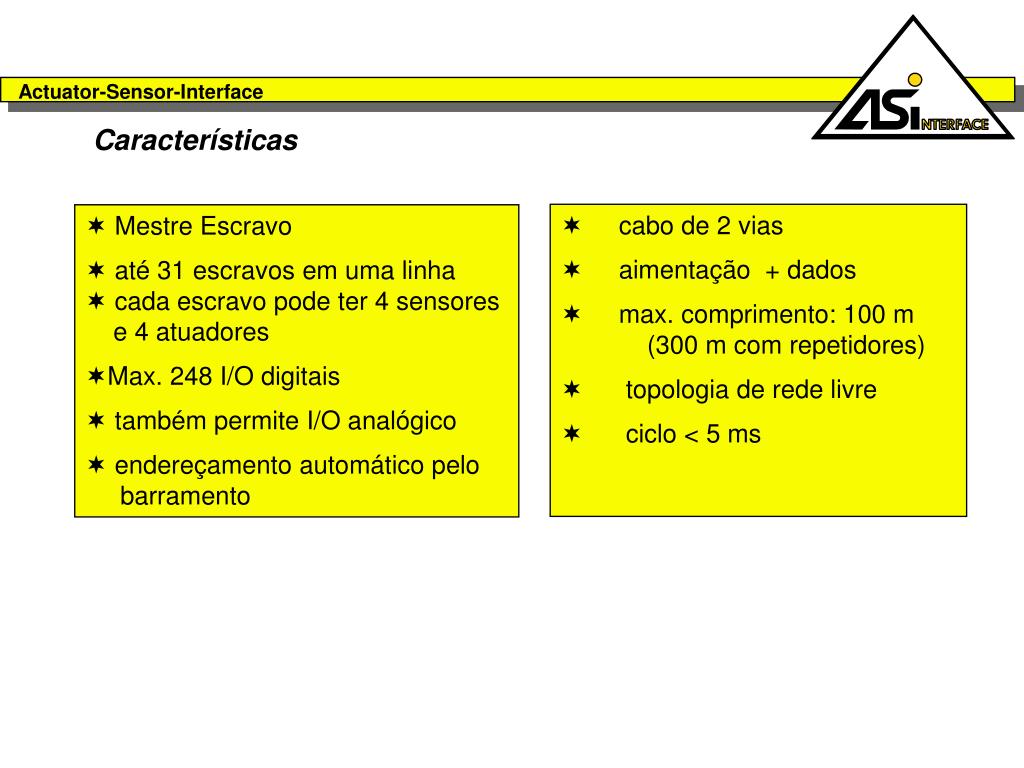 Actuator-Sensor-Interface

ASi INTERFACE

Características

✶ Mestre Escravo

✶ até 31 escravos em uma linha
✶ cada escravo pode ter 4 sensores e 4 atuadores

✶Max. 248 I/O digitais

✶ também permite I/O analógico

✶ endereçamento automático pelo barramento

✶ cabo de 2 vias

✶ aimentação + dados

✶ max. comprimento: 100 m (300 m com repetidores)

✶ topologia de rede livre

✶ ciclo < 5 ms